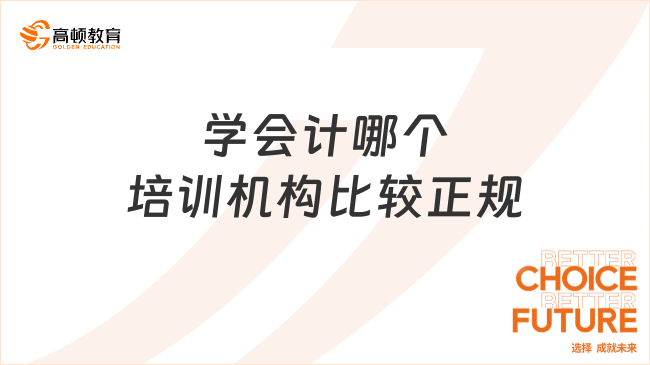 高顿教育
GOLDEN EDUCATION

学会计哪个
培训机构比较正规

BETTER
CHOICE
BETTER
FUTURE
选择 成就未来